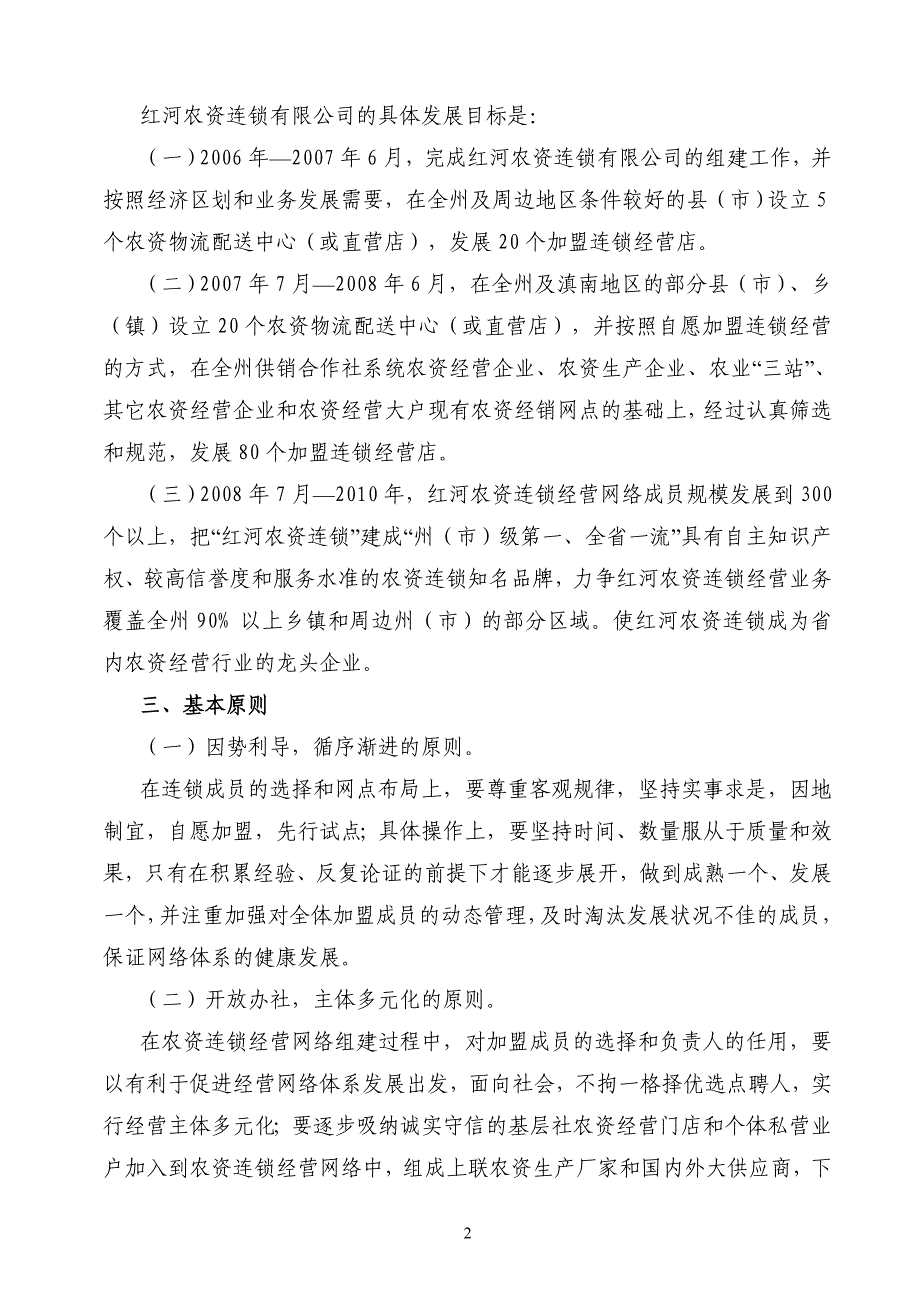 红河农资连锁有限公司的具体发展目标是:

（一）2006 年—2007 年 6 月，完成红河农资连锁有限公司的组建工作，并按照经济区划和业务发展需要，在全州及周边地区条件较好的县（市）设立 5 个农资物流配送中心（或直营店），发展 20 个加盟连锁经营店。

（二）2007 年 7 月—2008 年 6 月，在全州及滇南地区的部分县（市）、乡（镇）设立 20 个农资物流配送中心（或直营店），并按照自愿加盟连锁经营的方式，在全州供销合作社系统农资经营企业、农资生产企业、农业“三站”、其它农资经营企业和农资经营大户现有农资经销网点的基础上，经过认真筛选和规范，发展 80 个加盟连锁经营店。

（三）2008 年 7 月—2010 年，红河农资连锁经营网络成员规模发展到 300 个以上，把“红河农资连锁”建成“州（市）级第一、全省一流”具有自主知识产权、较高信誉度和服务水准的农资连锁知名品牌，力争红河农资连锁经营业务覆盖全州 90% 以上乡镇和周边州（市）的部分区域。使红河农资连锁成为省内农资经营行业的龙头企业。

三、基本原则

（一）因势利导，循序渐进的原则。

在连锁成员的选择和网点布局上，要尊重客观规律，坚持实事求是，因地制宜，自愿加盟，先行试点; 具体操作上，要坚持时间、数量服从于质量和效果，只有在积累经验、反复论证的前提下才能逐步展开，做到成熟一个、发展一个，并注重加强对全体加盟成员的动态管理，及时淘汰发展状况不佳的成员，保证网络体系的健康发展。

（二）开放办社，主体多元化的原则。

在农资连锁经营网络组建过程中，对加盟成员的选择和负责人的任用，要以有利于促进经营网络体系发展出发，面向社会，不拘一格择优选点聘人，实行经营主体多元化; 要逐步吸纳诚实守信的基层社农资经营门店和个体私营业户加入到农资连锁经营网络中，组成上联农资生产厂家和国内外大供应商，下

2